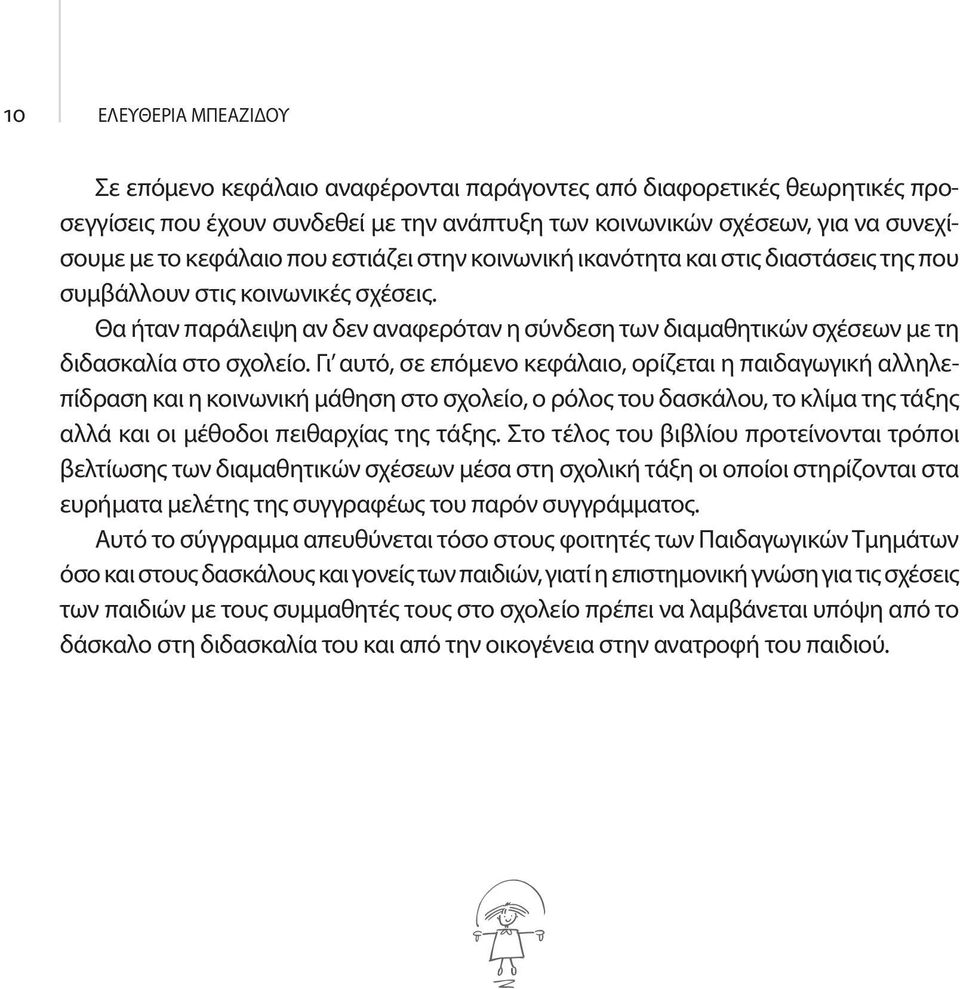 10 ΕΛΕΥΘΕΡΙΑ ΜΠΕΑΖΙΔΟΥ

Σε επόμενο κεφάλαιο αναφέρονται παράγοντες από διαφορετικές θεωρητικές προσεγγίσεις που έχουν συνδεθεί με την ανάπτυξη των κοινωνικών σχέσεων, για να συνεχίσουμε με το κεφάλαιο που εστιάζει στην κοινωνική ικανότητα και στις διαστάσεις της που συμβάλλουν στις κοινωνικές σχέσεις.

Θα ήταν παράλειψη αν δεν αναφερόταν η σύνδεση των διαμαθητικών σχέσεων με τη διδασκαλία στο σχολείο. Γι' αυτό, σε επόμενο κεφάλαιο, ορίζεται η παιδαγωγική αλληλεπίδραση και η κοινωνική μάθηση στο σχολείο, ο ρόλος του δασκάλου, το κλίμα της τάξης αλλά και οι μέθοδοι πειθαρχίας της τάξης. Στο τέλος του βιβλίου προτείνονται τρόποι βελτίωσης των διαμαθητικών σχέσεων μέσα στη σχολική τάξη οι οποίοι στηρίζονται στα ευρήματα μελέτης της συγγραφέως του παρόν συγγράμματος.

Αυτό το σύγγραμμα απευθύνεται τόσο στους φοιτητές των Παιδαγωγικών Τμημάτων όσο και στους δασκάλους και γονείς των παιδιών, γιατί η επιστημονική γνώση για τις σχέσεις των παιδιών με τους συμμαθητές τους στο σχολείο πρέπει να λαμβάνεται υπόψη από το δάσκαλο στη διδασκαλία του και από την οικογένεια στην ανατροφή του παιδιού.